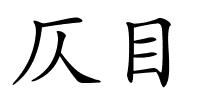 仄目